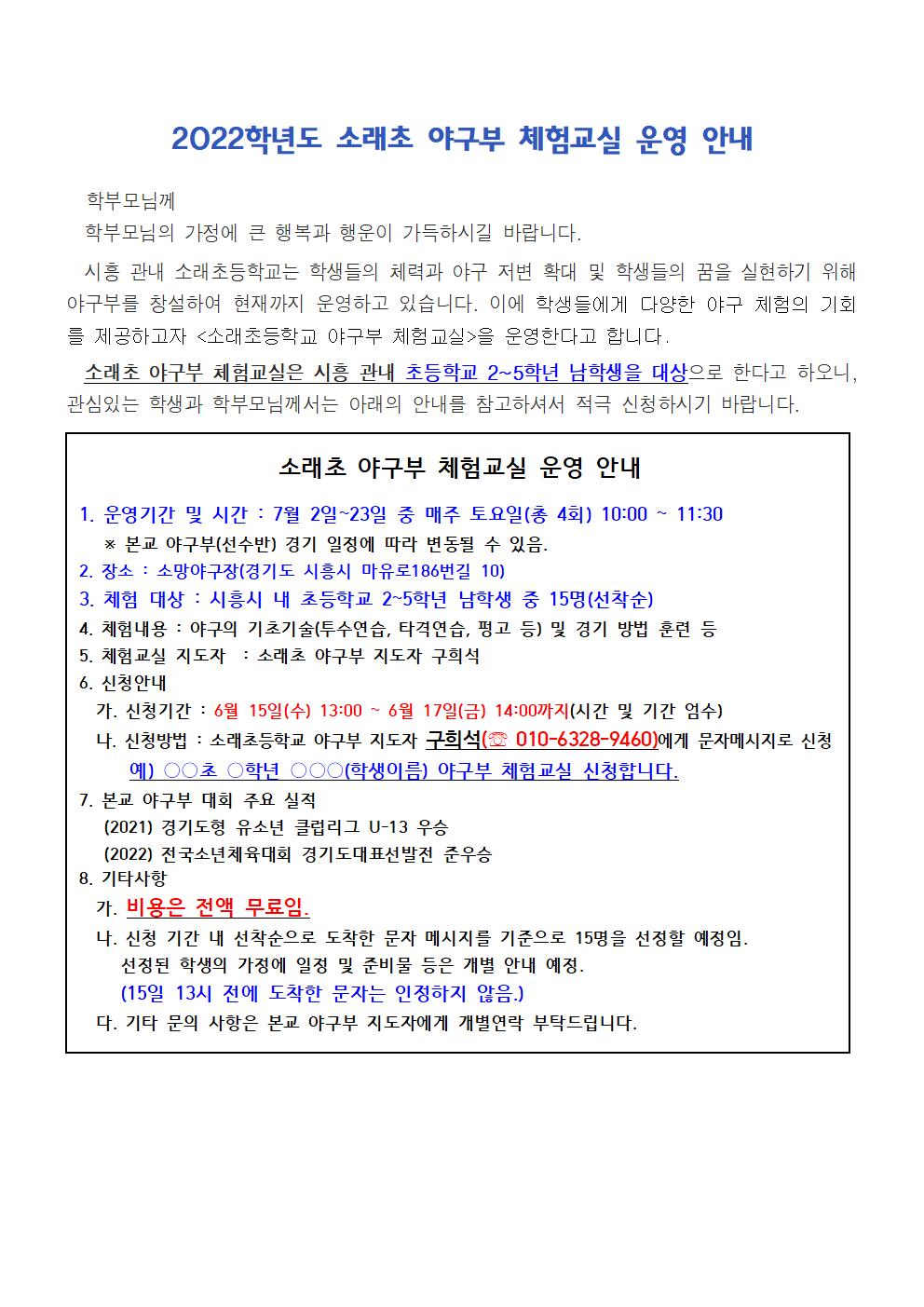 2022학년도 소래초 야구부 체험교실 운영 안내

학부모님께

학부모님의 가정에 큰 행복과 행운이 가득하시길 바랍니다.

시흥 관내 소래초등학교는 학생들의 체력과 야구 저변 확대 및 학생들의 꿈을 실현하기 위해 야구부를 창설하여 현재까지 운영하고 있습니다. 이에 학생들에게 다양한 야구 체험의 기회를 제공하고자 <소래초등학교 야구부 체험교실>을 운영한다고 합니다.

소래초 야구부 체험교실은 시흥 관내 초등학교 2~5학년 남학생을 대상으로 한다고 하오니, 관심있는 학생과 학부모님께서는 아래의 안내를 참고하셔서 적극 신청하시기 바랍니다.

소래초 야구부 체험교실 운영 안내

1. 운영기간 및 시간 : 7월 2일~23일 중 매주 토요일(총 4회) 10:00 ~ 11:30
※ 본교 야구부(선수반) 경기 일정에 따라 변동될 수 있음.
2. 장소 : 소망야구장(경기도 시흥시 마유로186번길 10)
3. 체험 대상 : 시흥시 내 초등학교 2~5학년 남학생 중 15명(선착순)
4. 체험내용 : 야구의 기초기술(투수연습, 타격연습, 펑고 등) 및 경기 방법 훈련 등
5. 체험교실 지도자 : 소래초 야구부 지도자 구희석
6. 신청안내
가. 신청기간 : 6월 15일(수) 13:00 ~ 6월 17일(금) 14:00까지(시간 및 기간 엄수)
나. 신청방법 : 소래초등학교 야구부 지도자 구희석(☏ 010-6328-9460)에게 문자메시지로 신청
예) ○○초 ○학년 ○○○(학생이름) 야구부 체험교실 신청합니다.
7. 본교 야구부 대회 주요 실적
(2021) 경기도형 유소년 클럽리그 U-13 우승
(2022) 전국소년체육대회 경기도대표선발전 준우승
8. 기타사항
가. 비용은 전액 무료임.
나. 신청 기간 내 선착순으로 도착한 문자 메시지를 기준으로 15명을 선정할 예정임. 선정된 학생의 가정에 일정 및 준비물 등은 개별 안내 예정.
(15일 13시 전에 도착한 문자는 인정하지 않음.)
다. 기타 문의 사항은 본교 야구부 지도자에게 개별연락 부탁드립니다.